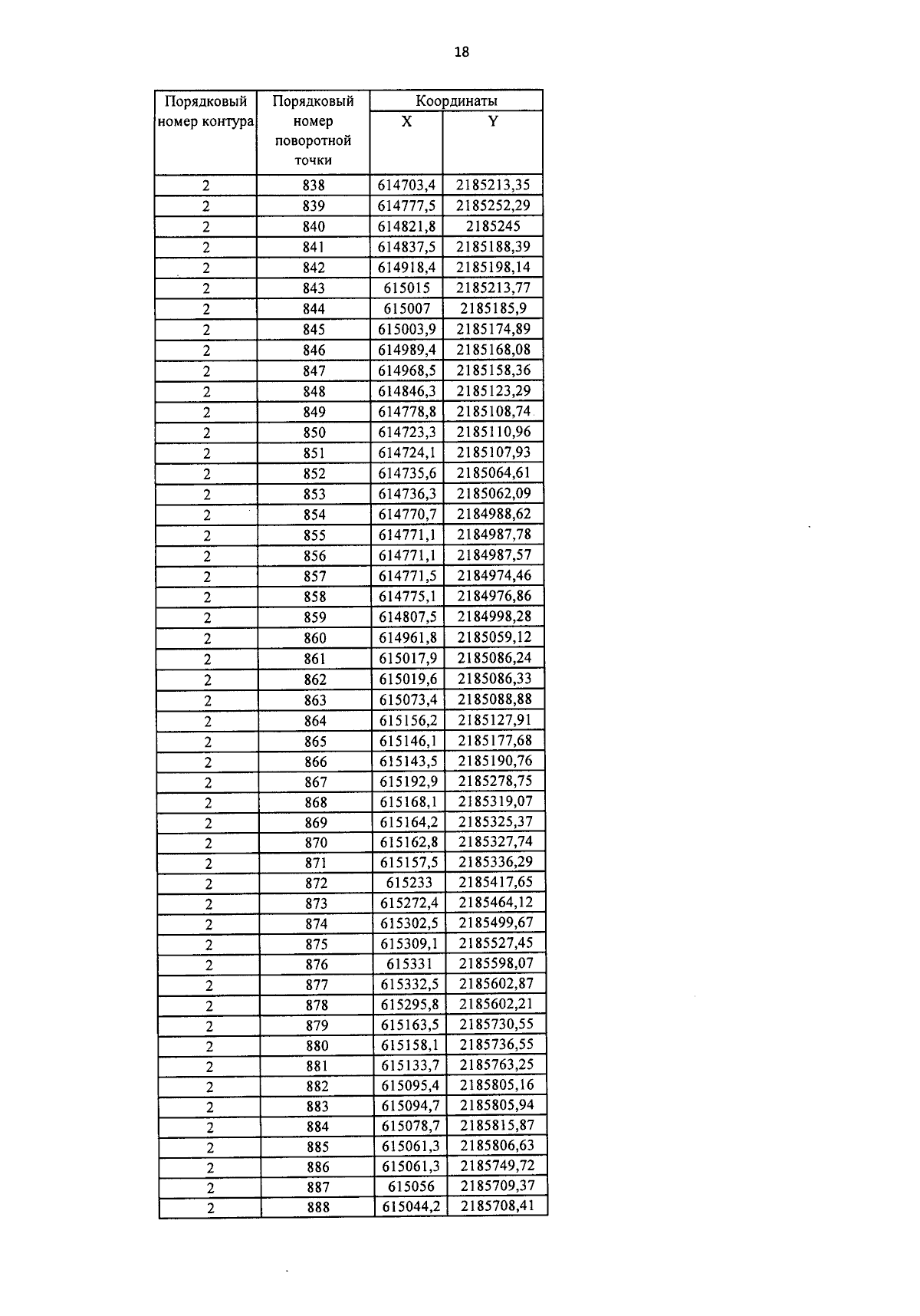 18

| Порядковый номер контура | Порядковый номер поворотной точки | Координаты X | Координаты Y |
|---|---|---|---|
| 2 | 838 | 614703,4 | 2185213,35 |
| 2 | 839 | 614777,5 | 2185252,29 |
| 2 | 840 | 614821,8 | 2185245 |
| 2 | 841 | 614837,5 | 2185188,39 |
| 2 | 842 | 614918,4 | 2185198,14 |
| 2 | 843 | 615015 | 2185213,77 |
| 2 | 844 | 615007 | 2185185,9 |
| 2 | 845 | 615003,9 | 2185174,89 |
| 2 | 846 | 614989,4 | 2185168,08 |
| 2 | 847 | 614968,5 | 2185158,36 |
| 2 | 848 | 614846,3 | 2185123,29 |
| 2 | 849 | 614778,8 | 2185108,74 |
| 2 | 850 | 614723,3 | 2185110,96 |
| 2 | 851 | 614724,1 | 2185107,93 |
| 2 | 852 | 614735,6 | 2185064,61 |
| 2 | 853 | 614736,3 | 2185062,09 |
| 2 | 854 | 614770,7 | 2184988,62 |
| 2 | 855 | 614771,1 | 2184987,78 |
| 2 | 856 | 614771,1 | 2184987,57 |
| 2 | 857 | 614771,5 | 2184974,46 |
| 2 | 858 | 614775,1 | 2184976,86 |
| 2 | 859 | 614807,5 | 2184998,28 |
| 2 | 860 | 614961,8 | 2185059,12 |
| 2 | 861 | 615017,9 | 2185086,24 |
| 2 | 862 | 615019,6 | 2185086,33 |
| 2 | 863 | 615073,4 | 2185088,88 |
| 2 | 864 | 615156,2 | 2185127,91 |
| 2 | 865 | 615146,1 | 2185177,68 |
| 2 | 866 | 615143,5 | 2185190,76 |
| 2 | 867 | 615192,9 | 2185278,75 |
| 2 | 868 | 615168,1 | 2185319,07 |
| 2 | 869 | 615164,2 | 2185325,37 |
| 2 | 870 | 615162,8 | 2185327,74 |
| 2 | 871 | 615157,5 | 2185336,29 |
| 2 | 872 | 615233 | 2185417,65 |
| 2 | 873 | 615272,4 | 2185464,12 |
| 2 | 874 | 615302,5 | 2185499,67 |
| 2 | 875 | 615309,1 | 2185527,45 |
| 2 | 876 | 615331 | 2185598,07 |
| 2 | 877 | 615332,5 | 2185602,87 |
| 2 | 878 | 615295,8 | 2185602,21 |
| 2 | 879 | 615163,5 | 2185730,55 |
| 2 | 880 | 615158,1 | 2185736,55 |
| 2 | 881 | 615133,7 | 2185763,25 |
| 2 | 882 | 615095,4 | 2185805,16 |
| 2 | 883 | 615094,7 | 2185805,94 |
| 2 | 884 | 615078,7 | 2185815,87 |
| 2 | 885 | 615061,3 | 2185806,63 |
| 2 | 886 | 615061,3 | 2185749,72 |
| 2 | 887 | 615056 | 2185709,37 |
| 2 | 888 | 615044,2 | 2185708,41 |